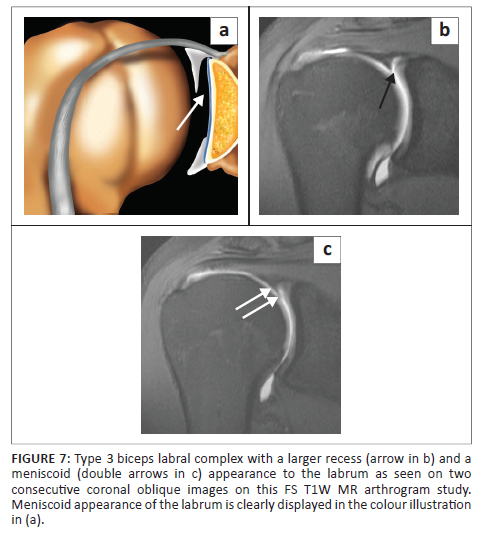 a

b

c

FIGURE 7: Type 3 biceps labral complex with a larger recess (arrow in b) and a meniscoid (double arrows in c) appearance to the labrum as seen on two consecutive coronal oblique images on this FS T1W MR arthrogram study. Meniscoid appearance of the labrum is clearly displayed in the colour illustration in (a).